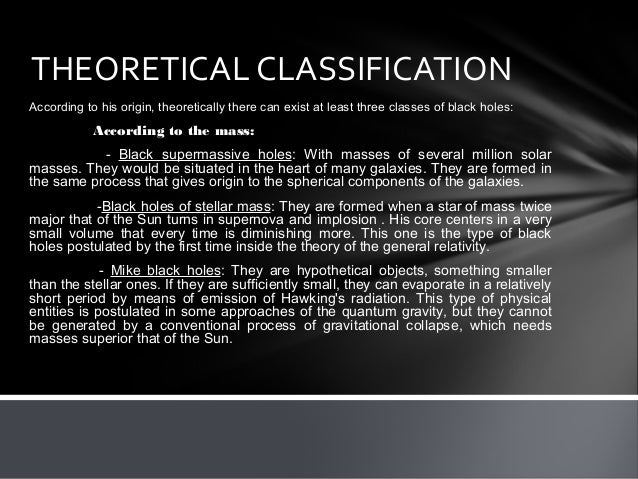 THEORETICAL CLASSIFICATION

According to his origin, theoretically there can exist at least three classes of black holes:

According to the mass:

- Black supermassive holes: With masses of several million solar masses. They would be situated in the heart of many galaxies. They are formed in the same process that gives origin to the spherical components of the galaxies.

-Black holes of stellar mass: They are formed when a star of mass twice major that of the Sun turns in supernova and implosion . His core centers in a very small volume that every time is diminishing more. This one is the type of black holes postulated by the first time inside the theory of the general relativity.

- Mike black holes: They are hypothetical objects, something smaller than the stellar ones. If they are sufficiently small, they can evaporate in a relatively short period by means of emission of Hawking's radiation. This type of physical entities is postulated in some approaches of the quantum gravity, but they cannot be generated by a conventional process of gravitational collapse, which needs masses superior that of the Sun.